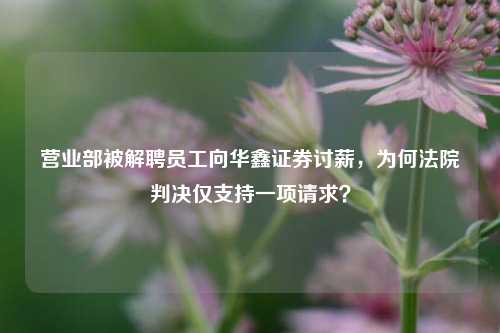 营业部被解聘员工向华鑫证券讨薪，为何法院判决仅支持一项请求？